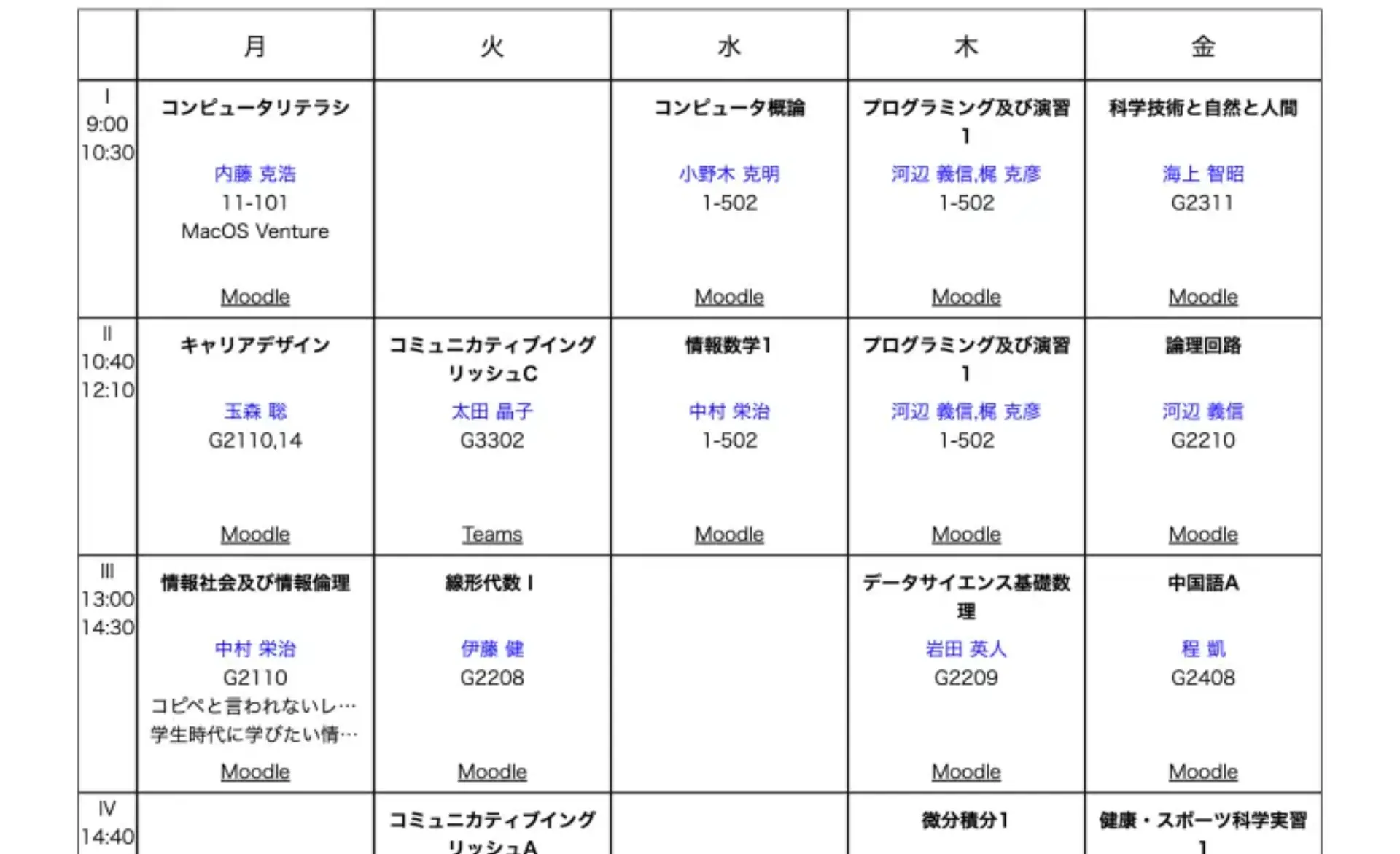 | | 月 | 火 | 水 | 木 | 金 |
|---|---|---|---|---|---|
| I 9:00 10:30 | コンピュータリテラシ 内藤 克浩 11-101 MacOS Venture Moodle | | コンピュータ概論 小野木 克明 1-502 Moodle | プログラミング及び演習1 河辺 義信,梶 克彦 1-502 Moodle | 科学技術と自然と人間 海上 智昭 G2311 Moodle |
| II 10:40 12:10 | キャリアデザイン 玉森 聡 G2110,14 Moodle | コミュニカティブイングリッシュC 太田 晶子 G3302 Teams | 情報数学1 中村 栄治 1-502 Moodle | プログラミング及び演習1 河辺 義信,梶 克彦 1-502 Moodle | 論理回路 河辺 義信 G2210 Moodle |
| III 13:00 14:30 | 情報社会及び情報倫理 中村 栄治 G2110 コピペと言われないレ… 学生時代に学びたい情… Moodle | 線形代数 I 伊藤 健 G2208 Moodle | | データサイエンス基礎数理 岩田 英人 G2209 Moodle | 中国語A 程 凱 G2408 Moodle |
| IV 14:40 | | コミュニカティブイングリッシュA | | 微分積分1 | 健康・スポーツ科学実習1 |